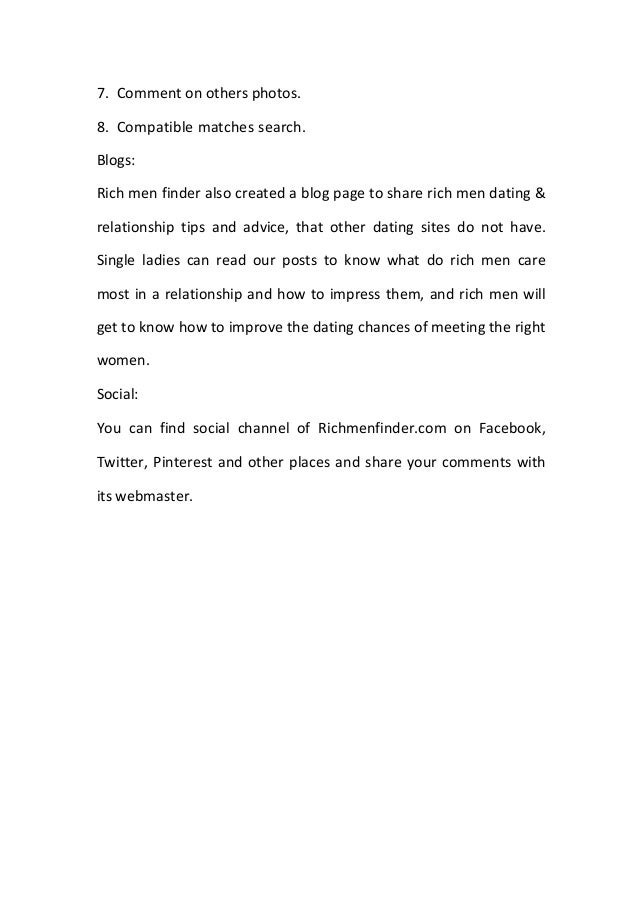 7. Comment on others photos.

8. Compatible matches search.

Blogs:

Rich men finder also created a blog page to share rich men dating & relationship tips and advice, that other dating sites do not have. Single ladies can read our posts to know what do rich men care most in a relationship and how to impress them, and rich men will get to know how to improve the dating chances of meeting the right women.

Social:

You can find social channel of Richmenfinder.com on Facebook, Twitter, Pinterest and other places and share your comments with its webmaster.